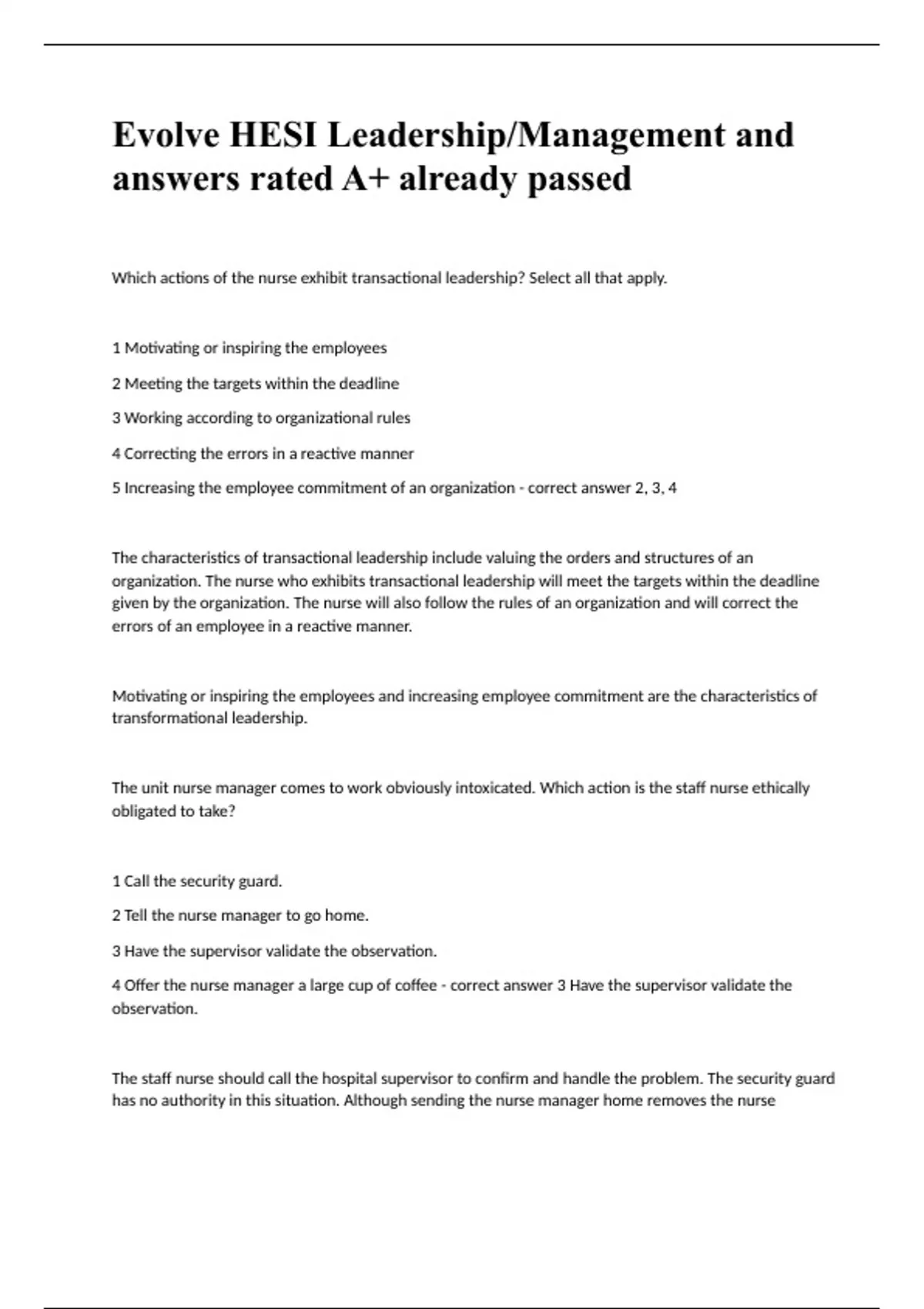 Evolve HESI Leadership/Management and answers rated A+ already passed

Which actions of the nurse exhibit transactional leadership? Select all that apply.

1 Motivating or inspiring the employees

2 Meeting the targets within the deadline

3 Working according to organizational rules

4 Correcting the errors in a reactive manner

5 Increasing the employee commitment of an organization - correct answer 2, 3, 4

The characteristics of transactional leadership include valuing the orders and structures of an organization. The nurse who exhibits transactional leadership will meet the targets within the deadline given by the organization. The nurse will also follow the rules of an organization and will correct the errors of an employee in a reactive manner.

Motivating or inspiring the employees and increasing employee commitment are the characteristics of transformational leadership.

The unit nurse manager comes to work obviously intoxicated. Which action is the staff nurse ethically obligated to take?

1 Call the security guard.

2 Tell the nurse manager to go home.

3 Have the supervisor validate the observation.

4 Offer the nurse manager a large cup of coffee - correct answer 3 Have the supervisor validate the observation.

The staff nurse should call the hospital supervisor to confirm and handle the problem. The security guard has no authority in this situation. Although sending the nurse manager home removes the nurse